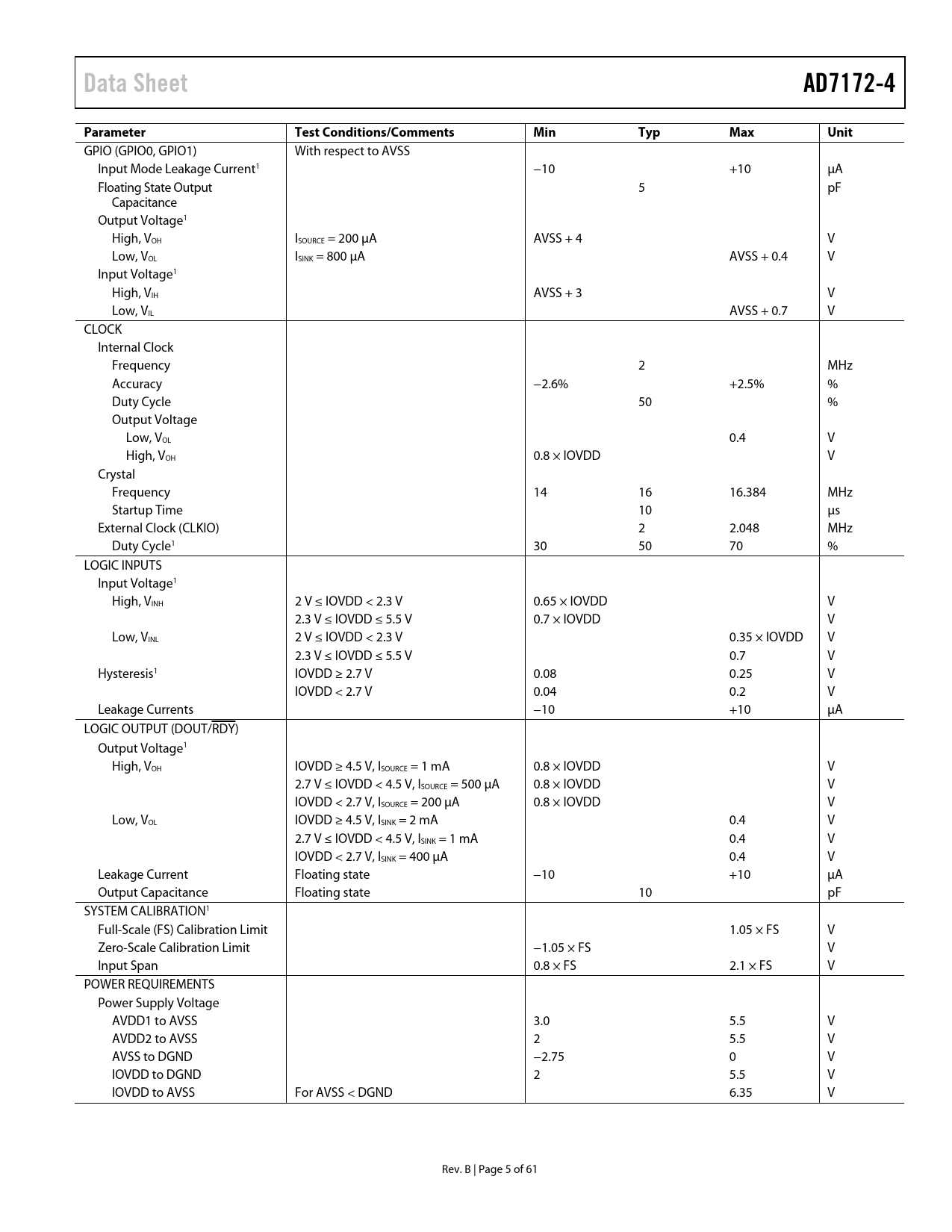 Data Sheet AD7172-4

| Parameter | Test Conditions/Comments | Min | Typ | Max | Unit |
|---|---|---|---|---|---|
| GPIO (GPIO0, GPIO1) | With respect to AVSS | | | | |
| Input Mode Leakage Current$^1$ | | −10 | | +10 | µA |
| Floating State Output Capacitance | | | 5 | | pF |
| Output Voltage$^1$ | | | | | |
| High, $V_{OH}$ | $I_{SOURCE}$ = 200 µA | AVSS + 4 | | | V |
| Low, $V_{OL}$ | $I_{SINK}$ = 800 µA | | | AVSS + 0.4 | V |
| Input Voltage$^1$ | | | | | |
| High, $V_{IH}$ | | AVSS + 3 | | | V |
| Low, $V_{IL}$ | | | | AVSS + 0.7 | V |
| CLOCK | | | | | |
| Internal Clock | | | | | |
| Frequency | | | 2 | | MHz |
| Accuracy | | −2.6% | | +2.5% | % |
| Duty Cycle | | | 50 | | % |
| Output Voltage | | | | | |
| Low, $V_{OL}$ | | | | 0.4 | V |
| High, $V_{OH}$ | | 0.8 × IOVDD | | | V |
| Crystal | | | | | |
| Frequency | | 14 | 16 | 16.384 | MHz |
| Startup Time | | | 10 | | µs |
| External Clock (CLKIO) | | | 2 | 2.048 | MHz |
| Duty Cycle$^1$ | | 30 | 50 | 70 | % |
| LOGIC INPUTS | | | | | |
| Input Voltage$^1$ | | | | | |
| High, $V_{INH}$ | 2 V ≤ IOVDD < 2.3 V | 0.65 × IOVDD | | | V |
| | 2.3 V ≤ IOVDD ≤ 5.5 V | 0.7 × IOVDD | | | V |
| Low, $V_{INL}$ | 2 V ≤ IOVDD < 2.3 V | | | 0.35 × IOVDD | V |
| | 2.3 V ≤ IOVDD ≤ 5.5 V | | | 0.7 | V |
| Hysteresis$^1$ | IOVDD ≥ 2.7 V | 0.08 | | 0.25 | V |
| | IOVDD < 2.7 V | 0.04 | | 0.2 | V |
| Leakage Currents | | −10 | | +10 | µA |
| LOGIC OUTPUT (DOUT/$\overline{RDY}$) | | | | | |
| Output Voltage$^1$ | | | | | |
| High, $V_{OH}$ | IOVDD ≥ 4.5 V, $I_{SOURCE}$ = 1 mA | 0.8 × IOVDD | | | V |
| | 2.7 V ≤ IOVDD < 4.5 V, $I_{SOURCE}$ = 500 µA | 0.8 × IOVDD | | | V |
| | IOVDD < 2.7 V, $I_{SOURCE}$ = 200 µA | 0.8 × IOVDD | | | V |
| Low, $V_{OL}$ | IOVDD ≥ 4.5 V, $I_{SINK}$ = 2 mA | | | 0.4 | V |
| | 2.7 V ≤ IOVDD < 4.5 V, $I_{SINK}$ = 1 mA | | | 0.4 | V |
| | IOVDD < 2.7 V, $I_{SINK}$ = 400 µA | | | 0.4 | V |
| Leakage Current | Floating state | −10 | | +10 | µA |
| Output Capacitance | Floating state | | 10 | | pF |
| SYSTEM CALIBRATION$^1$ | | | | | |
| Full-Scale (FS) Calibration Limit | | | | 1.05 × FS | V |
| Zero-Scale Calibration Limit | | −1.05 × FS | | | V |
| Input Span | | 0.8 × FS | | 2.1 × FS | V |
| POWER REQUIREMENTS | | | | | |
| Power Supply Voltage | | | | | |
| AVDD1 to AVSS | | 3.0 | | 5.5 | V |
| AVDD2 to AVSS | | 2 | | 5.5 | V |
| AVSS to DGND | | −2.75 | | 0 | V |
| IOVDD to DGND | | 2 | | 5.5 | V |
| IOVDD to AVSS | For AVSS < DGND | | | 6.35 | V |

Rev. B | Page 5 of 61